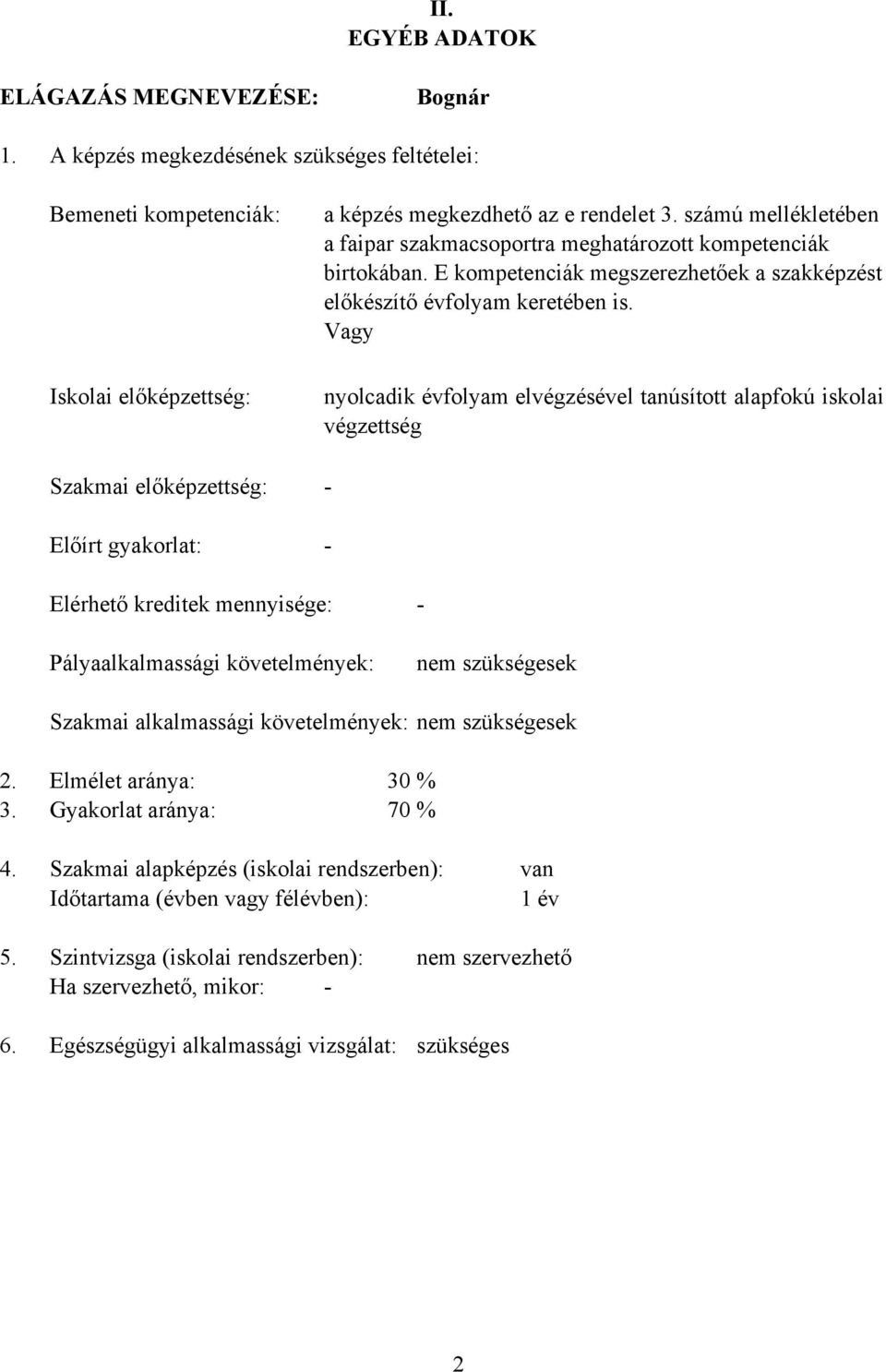 II.
EGYÉB ADATOK

ELÁGAZÁS MEGNEVEZÉSE: Bognár

1. A képzés megkezdésének szükséges feltételei:

Bemeneti kompetenciák: a képzés megkezdhető az e rendelet 3. számú mellékletében a faipar szakmacsoportra meghatározott kompetenciák birtokában. E kompetenciák megszerezhetőek a szakképzést előkészítő évfolyam keretében is.
Vagy

Iskolai előképzettség: nyolcadik évfolyam elvégzésével tanúsított alapfokú iskolai végzettség

Szakmai előképzettség: -

Előírt gyakorlat: -

Elérhető kreditek mennyisége: -

Pályaalkalmassági követelmények: nem szükségesek

Szakmai alkalmassági követelmények: nem szükségesek

2. Elmélet aránya: 30 %
3. Gyakorlat aránya: 70 %

4. Szakmai alapképzés (iskolai rendszerben): van
Időtartama (évben vagy félévben): 1 év

5. Szintvizsga (iskolai rendszerben): nem szervezhető
Ha szervezhető, mikor: -

6. Egészségügyi alkalmassági vizsgálat: szükséges

2